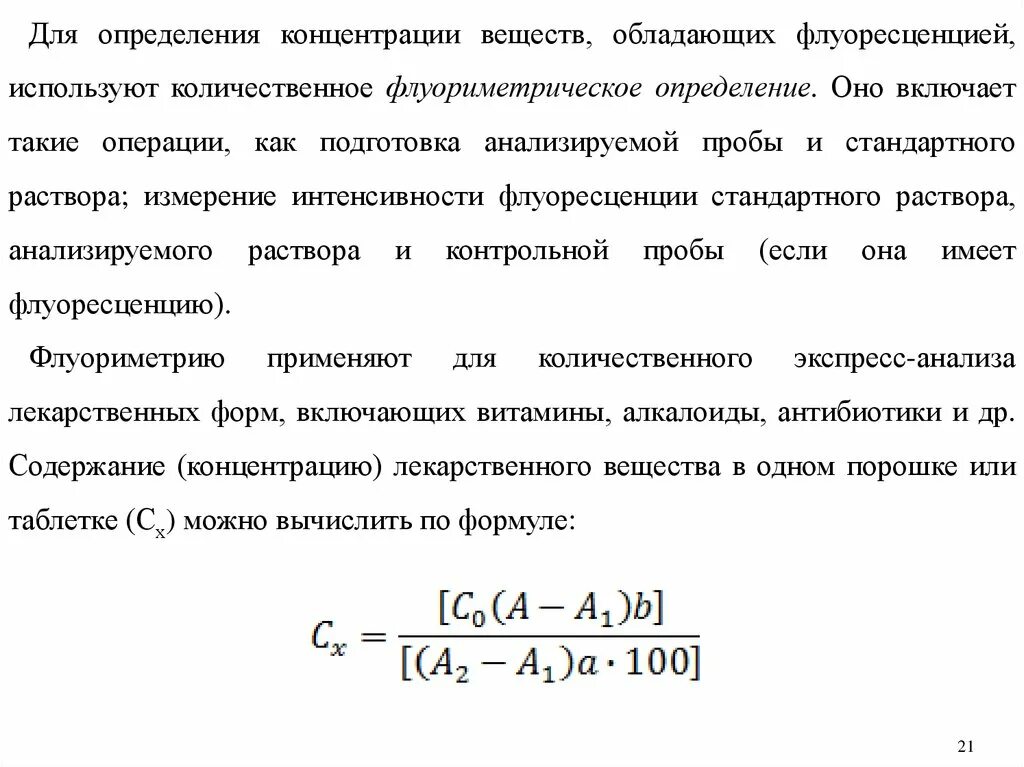 Для определения концентрации веществ, обладающих флуоресценцией, используют количественное флуориметрическое определение. Оно включает такие операции, как подготовка анализируемой пробы и стандартного раствора; измерение интенсивности флуоресценции стандартного раствора, анализируемого раствора и контрольной пробы (если она имеет флуоресценцию).

Флуориметрию применяют для количественного экспресс-анализа лекарственных форм, включающих витамины, алкалоиды, антибиотики и др. Содержание (концентрацию) лекарственного вещества в одном порошке или таблетке ($C_x$) можно вычислить по формуле:

$C_x = \frac{[C_0(A - A_1)b]}{[(A_2 - A_1)a \cdot 100]}$

21